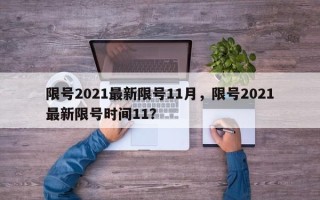 限号2021最新限号11月，限号2021最新限号时间11？